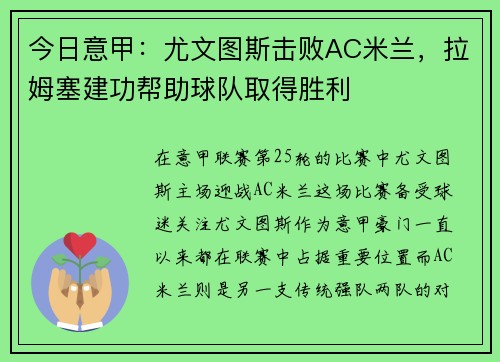 今日意甲：尤文图斯击败AC米兰，拉姆塞建功帮助球队取得胜利

在意甲联赛第25轮的比赛中尤文图斯主场迎战AC米兰这场比赛备受球迷关注尤文图斯作为意甲豪门一直以来都在联赛中占据重要位置而AC米兰则是另一支传统强队两队的对